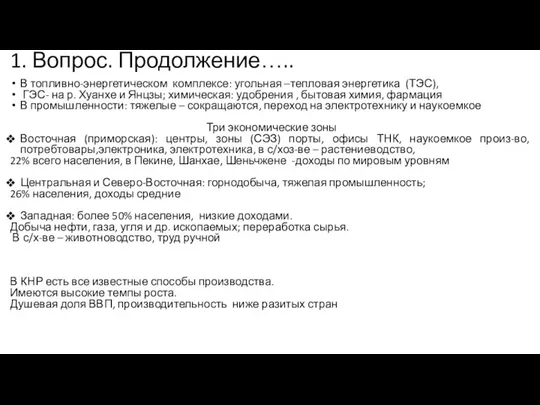 1. Вопрос. Продолжение…..

• В топливно-энергетическом комплексе: угольная –тепловая энергетика (ТЭС),
• ГЭС- на р. Хуанхе и Янцзы; химическая: удобрения , бытовая химия, фармация
• В промышленности: тяжелые – сокращаются, переход на электротехнику и наукоемкое

Три экономические зоны

❖ Восточная (приморская): центры, зоны (СЭЗ) порты, офисы ТНК, наукоемкое произ-во, потребтовары,электроника, электротехника, в с/хоз-ве – растениеводство,
22% всего населения, в Пекине, Шанхае, Шеньчжене -доходы по мировым уровням

❖ Центральная и Северо-Восточная: горнодобыча, тяжелая промышленность;
26% населения, доходы средние

❖ Западная: более 50% населения, низкие доходами.
Добыча нефти, газа, угля и др. ископаемых; переработка сырья.
В с/х-ве – животноводство, труд ручной

В КНР есть все известные способы производства.
Имеются высокие темпы роста.
Душевая доля ВВП, производительность ниже разитых стран